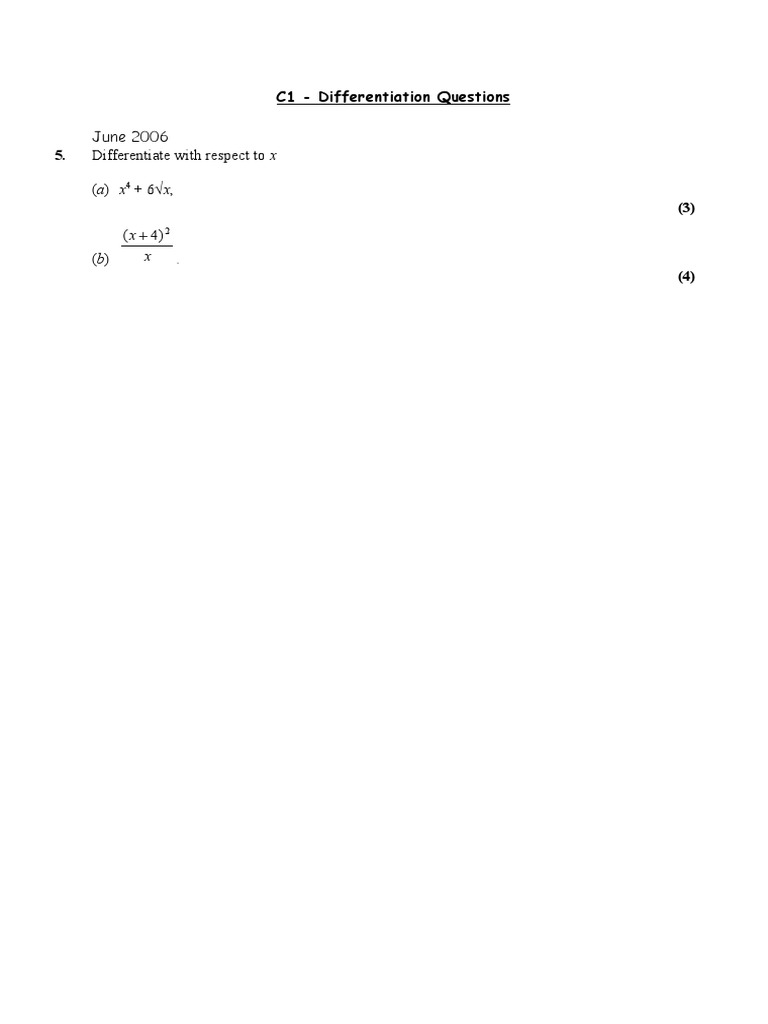 C1 - Differentiation Questions

June 2006

5. Differentiate with respect to $x$

(a) $x^4 + 6\sqrt{x}$,

(3)

(b) $\frac{(x+4)^2}{x}$.

(4)